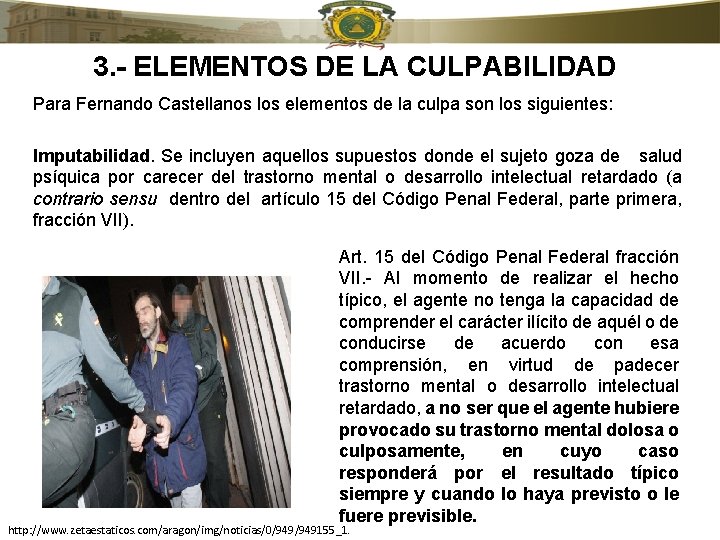 3.- ELEMENTOS DE LA CULPABILIDAD

Para Fernando Castellanos los elementos de la culpa son los siguientes:

Imputabilidad. Se incluyen aquellos supuestos donde el sujeto goza de salud psíquica por carecer del trastorno mental o desarrollo intelectual retardado (a contrario sensu dentro del artículo 15 del Código Penal Federal, parte primera, fracción VII).

Art. 15 del Código Penal Federal fracción VII.- Al momento de realizar el hecho típico, el agente no tenga la capacidad de comprender el carácter ilícito de aquél o de conducirse de acuerdo con esa comprensión, en virtud de padecer trastorno mental o desarrollo intelectual retardado, a no ser que el agente hubiere provocado su trastorno mental dolosa o culposamente, en cuyo caso responderá por el resultado típico siempre y cuando lo haya previsto o le fuere previsible.

http://www.zetaestaticos.com/aragon/img/noticias/0/949/949155_1.